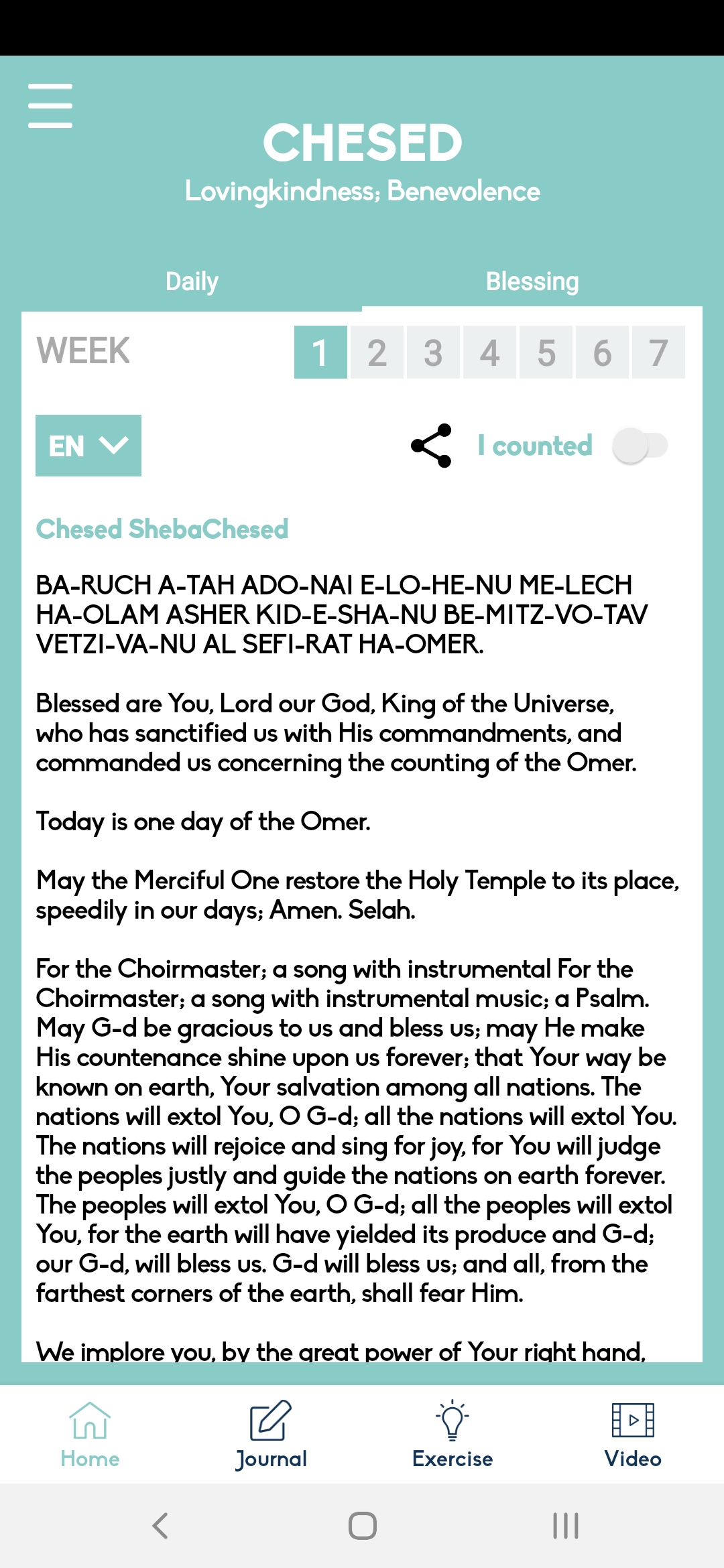 CHESED
Lovingkindness; Benevolence

Daily Blessing

WEEK 1 2 3 4 5 6 7

EN

I counted

Chesed ShebaChesed

BA-RUCH A-TAH ADO-NAI E-LO-HE-NU ME-LECH HA-OLAM ASHER KID-E-SHA-NU BE-MITZ-VO-TAV VETZI-VA-NU AL SEFI-RAT HA-OMER.

Blessed are You, Lord our God, King of the Universe, who has sanctified us with His commandments, and commanded us concerning the counting of the Omer.

Today is one day of the Omer.

May the Merciful One restore the Holy Temple to its place, speedily in our days; Amen. Selah.

For the Choirmaster; a song with instrumental For the Choirmaster; a song with instrumental music; a Psalm. May G-d be gracious to us and bless us; may He make His countenance shine upon us forever; that Your way be known on earth, Your salvation among all nations. The nations will extol You, O G-d; all the nations will extol You. The nations will rejoice and sing for joy, for You will judge the peoples justly and guide the nations on earth forever. The peoples will extol You, O G-d; all the peoples will extol You, for the earth will have yielded its produce and G-d; our G-d, will bless us. G-d will bless us; and all, from the farthest corners of the earth, shall fear Him.

We implore you, by the great power of Your right hand,

Home Journal Exercise Video